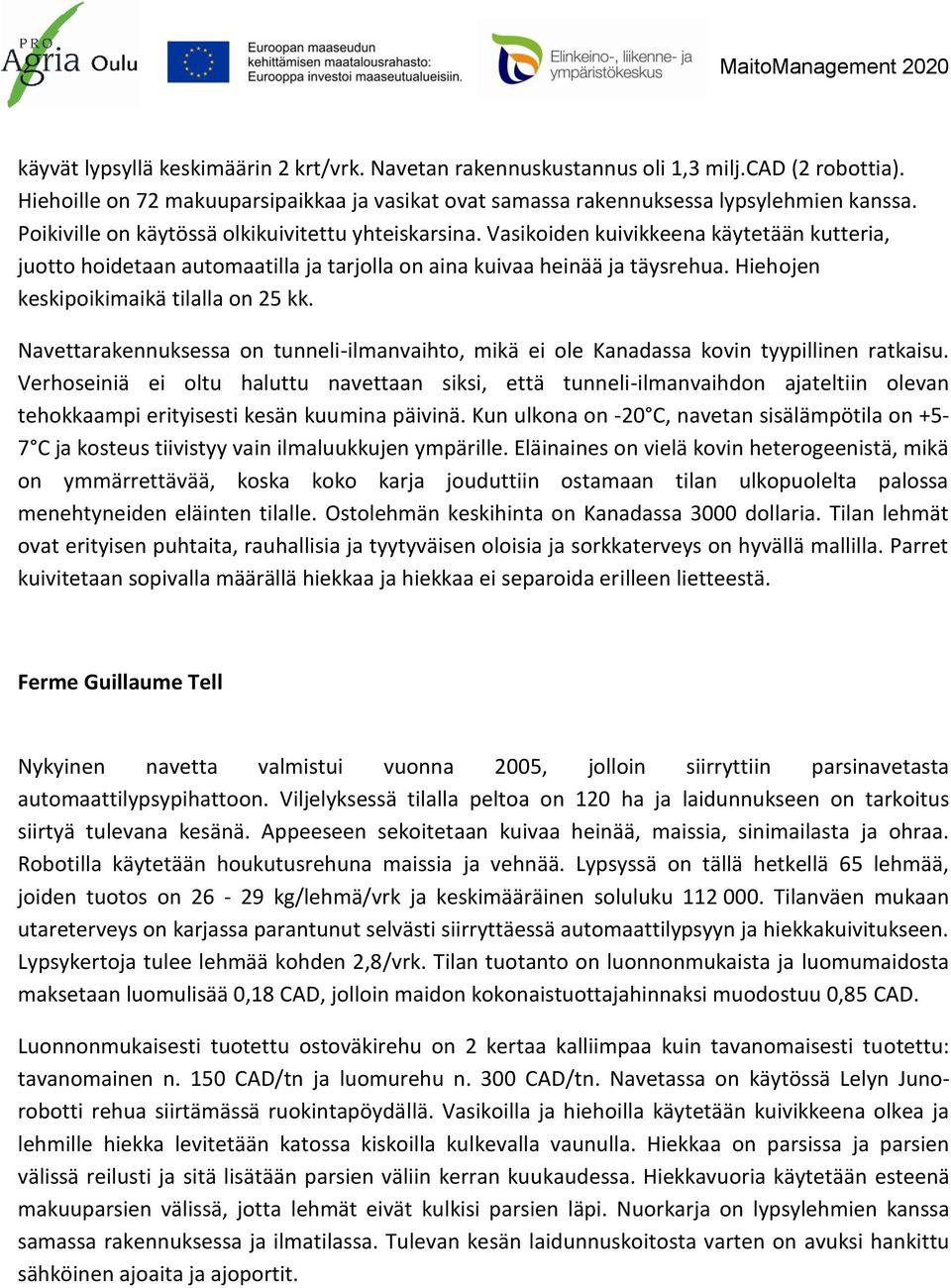 PRO Agria Oulu

Euroopan maaseudun kehittämisen maatalousrahasto: Eurooppa investoi maaseutualueisiin.

Elinkeino-, liikenne- ja ympäristökeskus

MaitoManagement 2020

käyvät lypsyllä keskimäärin 2 krt/vrk. Navetan rakennuskustannus oli 1,3 milj.CAD (2 robottia). Hiehoille on 72 makuuparsipaikkaa ja vasikat ovat samassa rakennuksessa lypsylehmien kanssa. Poikiville on käytössä olkikuivitettu yhteiskarsina. Vasikoiden kuivikkeena käytetään kutteria, juotto hoidetaan automaatilla ja tarjolla on aina kuivaa heinää ja täysrehua. Hiehojen keskipoikimaikä tilalla on 25 kk.

Navettarakennuksessa on tunneli-ilmanvaihto, mikä ei ole Kanadassa kovin tyypillinen ratkaisu. Verhoseiniä ei oltu haluttu navettaan siksi, että tunneli-ilmanvaihdon ajateltiin olevan tehokkaampi erityisesti kesän kuumina päivinä. Kun ulkona on -20°C, navetan sisälämpötila on +5-7°C ja kosteus tiivistyy vain ilmaluukkujen ympärille. Eläinaines on vielä kovin heterogeenistä, mikä on ymmärrettävää, koska koko karja jouduttiin ostamaan tilan ulkopuolelta palossa menehtyneiden eläinten tilalle. Ostolehmän keskihinta on Kanadassa 3000 dollaria. Tilan lehmät ovat erityisen puhtaita, rauhallisia ja tyytyväisen oloisia ja sorkkaterveys on hyvällä mallilla. Parret kuivitetaan sopivalla määrällä hiekkaa ja hiekkaa ei separoida erilleen lietteestä.

Ferme Guillaume Tell

Nykyinen navetta valmistui vuonna 2005, jolloin siirryttiin parsinavetasta automaattilypsypihattoon. Viljelyksessä tilalla peltoa on 120 ha ja laidunnukseen on tarkoitus siirtyä tulevana kesänä. Appeeseen sekoitetaan kuivaa heinää, maissia, sinimailasta ja ohraa. Robotilla käytetään houkutusrehuna maissia ja vehnää. Lypsyssä on tällä hetkellä 65 lehmää, joiden tuotos on 26 - 29 kg/lehmä/vrk ja keskimääräinen soluluku 112 000. Tilanväen mukaan utareterveys on karjassa parantunut selvästi siirryttäessä automaattilypsyyn ja hiekkakuivitukseen. Lypsykertoja tulee lehmää kohden 2,8/vrk. Tilan tuotanto on luonnonmukaista ja luomumaidosta maksetaan luomulisää 0,18 CAD, jolloin maidon kokonaistuottajahinnaksi muodostuu 0,85 CAD.

Luonnonmukaisesti tuotettu ostoväkirehu on 2 kertaa kalliimpaa kuin tavanomaisesti tuotettu: tavanomainen n. 150 CAD/tn ja luomurehu n. 300 CAD/tn. Navetassa on käytössä Lelyn Juno-robotti rehua siirtämässä ruokintapöydällä. Vasikoilla ja hiehoilla käytetään kuivikkeena olkea ja lehmille hiekka levitetään katossa kiskoilla kulkevalla vaunulla. Hiekkaa on parsissa ja parsien välissä reilusti ja sitä lisätään parsien väliin kerran kuukaudessa. Hiekkavuoria käytetään esteenä makuuparsien välissä, jotta lehmät eivät kulkisi parsien läpi. Nuorkarja on lypsylehmien kanssa samassa rakennuksessa ja ilmatilassa. Tulevan kesän laidunnuskoitosta varten on avuksi hankittu sähköinen ajoaita ja ajoportit.